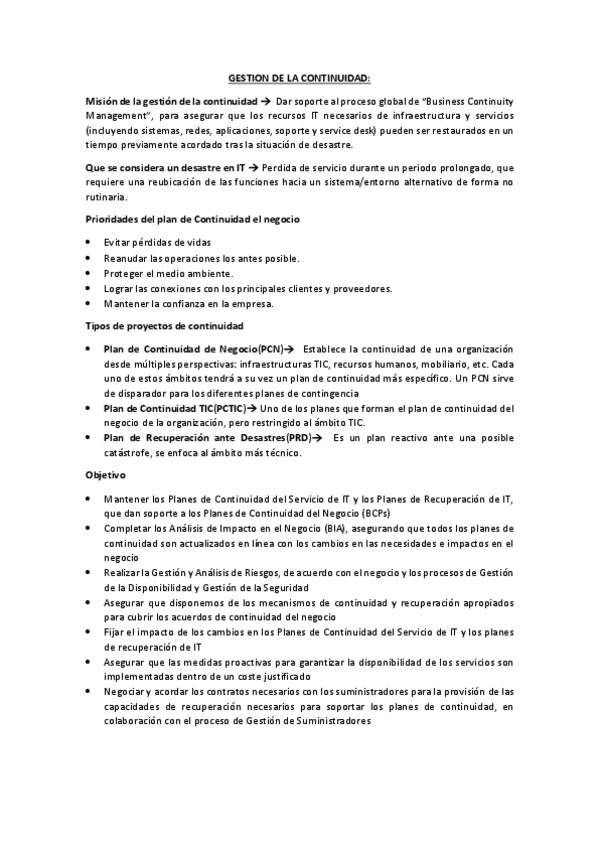 GESTION DE LA CONTINUIDAD:

Misión de la gestión de la continuidad → Dar soporte al proceso global de "Business Continuity Management", para asegurar que los recursos IT necesarios de infraestructura y servicios (incluyendo sistemas, redes, aplicaciones, soporte y service desk) pueden ser restaurados en un tiempo previamente acordado tras la situación de desastre.

Que se considera un desastre en IT → Perdida de servicio durante un periodo prolongado, que requiere una reubicación de las funciones hacia un sistema/entorno alternativo de forma no rutinaria.

Prioridades del plan de Continuidad el negocio

• Evitar pérdidas de vidas
• Reanudar las operaciones los antes posible.
• Proteger el medio ambiente.
• Lograr las conexiones con los principales clientes y proveedores.
• Mantener la confianza en la empresa.

Tipos de proyectos de continuidad

• Plan de Continuidad de Negocio(PCN)→ Establece la continuidad de una organización desde múltiples perspectivas: infraestructuras TIC, recursos humanos, mobiliario, etc. Cada uno de estos ámbitos tendrá a su vez un plan de continuidad más específico. Un PCN sirve de disparador para los diferentes planes de contingencia
• Plan de Continuidad TIC(PCTIC)→ Uno de los planes que forman el plan de continuidad del negocio de la organización, pero restringido al ámbito TIC.
• Plan de Recuperación ante Desastres(PRD)→ Es un plan reactivo ante una posible catástrofe, se enfoca al ámbito más técnico.

Objetivo

• Mantener los Planes de Continuidad del Servicio de IT y los Planes de Recuperación de IT, que dan soporte a los Planes de Continuidad del Negocio (BCPs)
• Completar los Análisis de Impacto en el Negocio (BIA), asegurando que todos los planes de continuidad son actualizados en línea con los cambios en las necesidades e impactos en el negocio
• Realizar la Gestión y Análisis de Riesgos, de acuerdo con el negocio y los procesos de Gestión de la Disponibilidad y Gestión de la Seguridad
• Asegurar que disponemos de los mecanismos de continuidad y recuperación apropiados para cubrir los acuerdos de continuidad del negocio
• Fijar el impacto de los cambios en los Planes de Continuidad del Servicio de IT y los planes de recuperación de IT
• Asegurar que las medidas proactivas para garantizar la disponibilidad de los servicios son implementadas dentro de un coste justificado
• Negociar y acordar los contratos necesarios con los suministradores para la provisión de las capacidades de recuperación necesarios para soportar los planes de continuidad, en colaboración con el proceso de Gestión de Suministradores